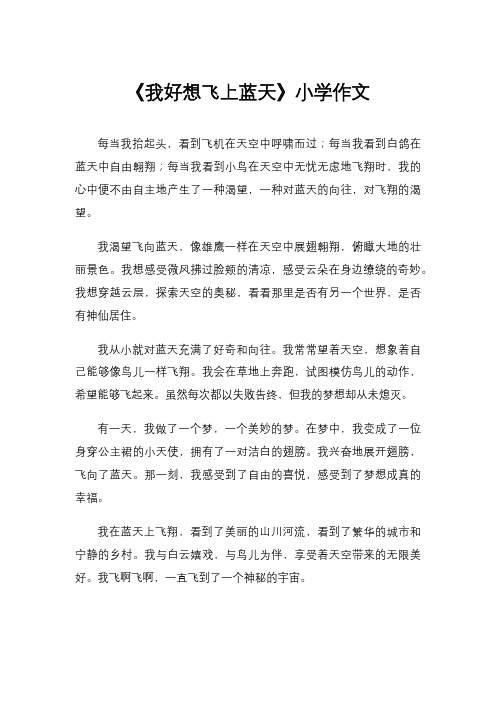 《我好想飞上蓝天》小学作文

每当我抬起头，看到飞机在天空中呼啸而过；每当我看到白鸽在蓝天中自由翱翔；每当我看到小鸟在天空中无忧无虑地飞翔时，我的心中便不由自主地产生了一种渴望，一种对蓝天的向往，对飞翔的渴望。

我渴望飞向蓝天，像雄鹰一样在天空中展翅翱翔，俯瞰大地的壮丽景色。我想感受微风拂过脸颊的清凉，感受云朵在身边缭绕的奇妙。我想穿越云层，探索天空的奥秘，看看那里是否有另一个世界，是否有神仙居住。

我从小就对蓝天充满了好奇和向往。我常常望着天空，想象着自己能够像鸟儿一样飞翔。我会在草地上奔跑，试图模仿鸟儿的动作，希望能够飞起来。虽然每次都以失败告终，但我的梦想却从未熄灭。

有一天，我做了一个梦，一个美妙的梦。在梦中，我变成了一位身穿公主裙的小天使，拥有了一对洁白的翅膀。我兴奋地展开翅膀，飞向了蓝天。那一刻，我感受到了自由的喜悦，感受到了梦想成真的幸福。

我在蓝天上飞翔，看到了美丽的山川河流，看到了繁华的城市和宁静的乡村。我与白云嬉戏，与鸟儿为伴，享受着天空带来的无限美好。我飞啊飞啊，一直飞到了一个神秘的宇宙。